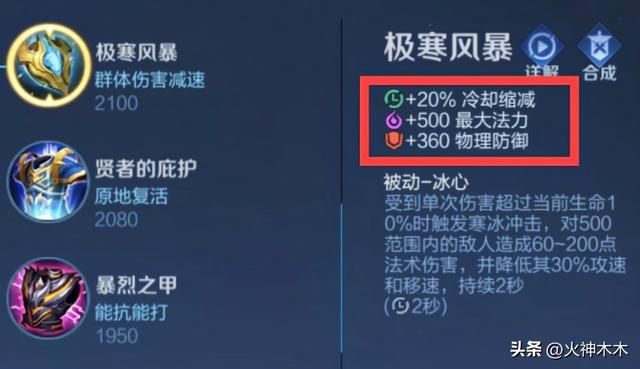 极寒风暴
群体伤害减速
2100

贤者的庇护
原地复活
2080

暴烈之甲
能抗能打
1950

极寒风暴
详解
合成

+20% 冷却缩减
+500 最大法力
+360 物理防御

被动-冰心
受到单次伤害超过当前生命10%时触发寒冰冲击，对500范围内的敌人造成60~200点法术伤害，并降低其30%攻速和移速，持续2秒
(2秒)

头条 @火神木木